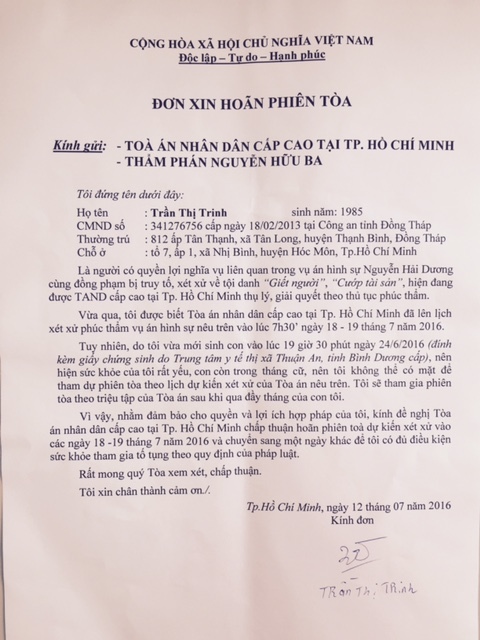 CỘNG HÒA XÃ HỘI CHỦ NGHĨA VIỆT NAM
Độc lập – Tự do – Hạnh phúc

ĐƠN XIN HOÃN PHIÊN TÒA

Kính gửi: - TOÀ ÁN NHÂN DÂN CẤP CAO TẠI TP. HỒ CHÍ MINH
- THẨM PHÁN NGUYỄN HỮU BA

Tôi đứng tên dưới đây:
Họ tên : Trần Thị Trinh sinh năm: 1985
CMND số : 341276756 cấp ngày 18/02/2013 tại Công an tỉnh Đồng Tháp
Thường trú : 812 ấp Tân Thạnh, xã Tân Long, huyện Thạnh Bình, Đồng Tháp
Chỗ ở : tổ 7, ấp 1, xã Nhị Bình, huyện Hóc Môn, Tp.Hồ Chí Minh

Là người có quyền lợi nghĩa vụ liên quan trong vụ án hình sự Nguyễn Hải Dương cùng đồng phạm bị truy tố, xét xử về tội danh "Giết người", "Cướp tài sản", hiện đang được TAND cấp cao tại Tp. Hồ Chí Minh thụ lý, giải quyết theo thủ tục phúc thẩm.

Vừa qua, tôi được biết Tòa án nhân dân cấp cao tại Tp. Hồ Chí Minh đã lên lịch xét xử phúc thẩm vụ án hình sự nêu trên vào lúc 7h30' ngày 18 - 19 tháng 7 năm 2016.

Tuy nhiên, do tôi vừa mới sinh con vào lúc 19 giờ 30 phút ngày 24/6/2016 (đính kèm giấy chứng sinh do Trung tâm y tế thị xã Thuận An, tỉnh Bình Dương cấp), nên hiện sức khỏe của tôi rất yếu, con còn trong tháng cữ, nên tôi không thể có mặt để tham dự phiên tòa theo lịch dự kiến xét xử của Tòa án nêu trên. Tôi sẽ tham gia phiên tòa theo triệu tập của Tòa án sau khi qua đầy tháng của con tôi.

Vì vậy, nhằm đảm bảo cho quyền và lợi ích hợp pháp của tôi, kính đề nghị Tòa án nhân dân cấp cao tại Tp. Hồ Chí Minh chấp thuận hoãn phiên toà dự kiến xét xử vào các ngày 18 -19 tháng 7 năm 2016 và chuyển sang một ngày khác để tôi có đủ điều kiện sức khỏe tham gia tố tụng theo quy định của pháp luật.

Rất mong quý Tòa xem xét, chấp thuận.

Tôi xin chân thành cảm ơn./.

Tp.Hồ Chí Minh, ngày 12 tháng 07 năm 2016
Kính đơn

Trần Thị Trinh